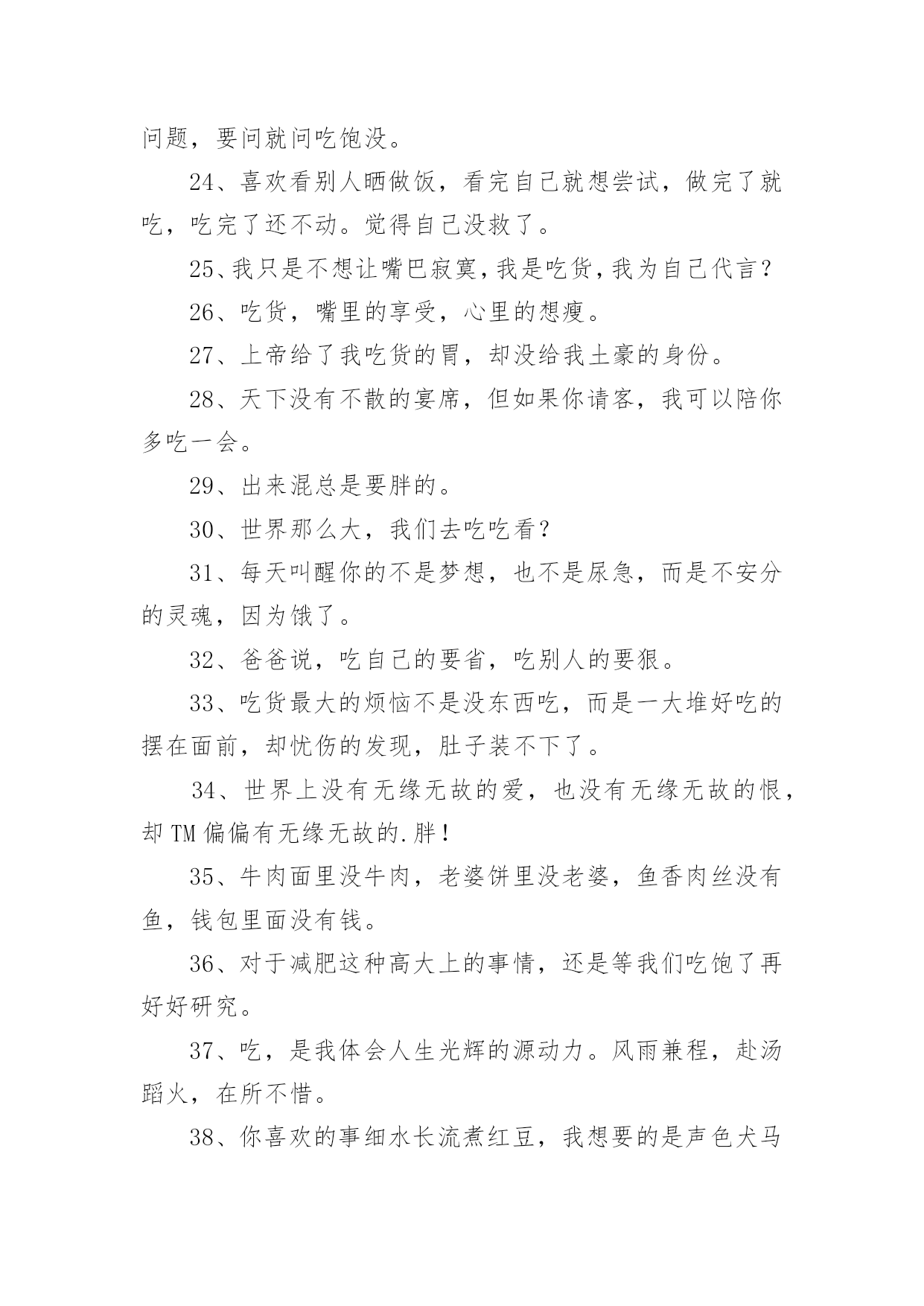 问题，要问就问吃饱没。

24、喜欢看别人晒做饭，看完自己就想尝试，做完了就吃，吃完了还不动。觉得自己没救了。

25、我只是不想让嘴巴寂寞，我是吃货，我为自己代言？

26、吃货，嘴里的享受，心里的想瘦。

27、上帝给了我吃货的胃，却没给我土豪的身份。

28、天下没有不散的宴席，但如果你请客，我可以陪你多吃一会。

29、出来混总是要胖的。

30、世界那么大，我们去吃吃看？

31、每天叫醒你的不是梦想，也不是尿急，而是不安分的灵魂，因为饿了。

32、爸爸说，吃自己的要省，吃别人的要狠。

33、吃货最大的烦恼不是没东西吃，而是一大堆好吃的摆在面前，却忧伤的发现，肚子装不下了。

34、世界上没有无缘无故的爱，也没有无缘无故的恨，却TM偏偏有无缘无故的.胖！

35、牛肉面里没牛肉，老婆饼里没老婆，鱼香肉丝没有鱼，钱包里面没有钱。

36、对于减肥这种高大上的事情，还是等我们吃饱了再好好研究。

37、吃，是我体会人生光辉的源动力。风雨兼程，赴汤蹈火，在所不惜。

38、你喜欢的事细水长流煮红豆，我想要的是声色犬马